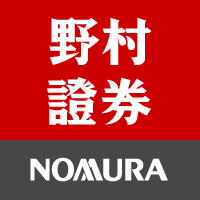 野村
證券

NOMURA